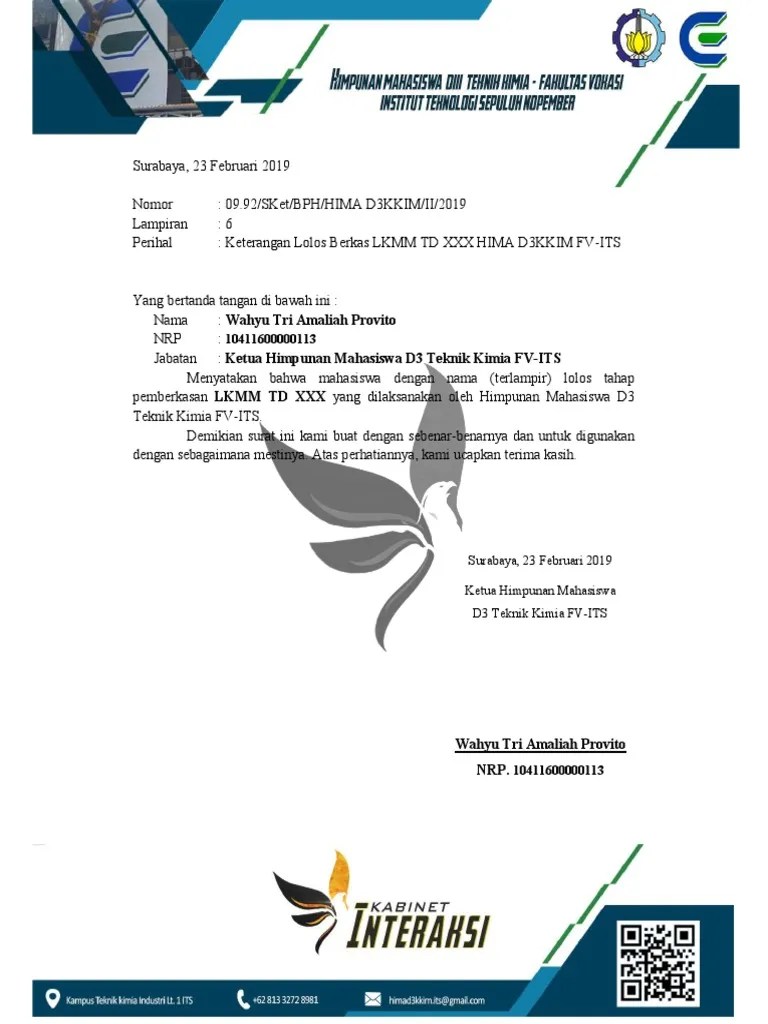 HIMPUNAN MAHASISWA DIII TEKNIK KIMIA - FAKULTAS VOKASI
INSTITUT TEKNOLOGI SEPULUH NOPEMBER

Surabaya, 23 Februari 2019

Nomor : 09.92/SKet/BPH/HIMA D3KKIM/II/2019
Lampiran : 6
Perihal : Keterangan Lolos Berkas LKMM TD XXX HIMA D3KKIM FV-ITS

Yang bertanda tangan di bawah ini :
Nama : Wahyu Tri Amaliah Provito
NRP : 10411600000113
Jabatan : Ketua Himpunan Mahasiswa D3 Teknik Kimia FV-ITS

Menyatakan bahwa mahasiswa dengan nama (terlampir) lolos tahap pemberkasan LKMM TD XXX yang dilaksanakan oleh Himpunan Mahasiswa D3 Teknik Kimia FV-ITS.

Demikian surat ini kami buat dengan sebenar-benarnya dan untuk digunakan dengan sebagaimana mestinya. Atas perhatiannya, kami ucapkan terima kasih.

Surabaya, 23 Februari 2019
Ketua Himpunan Mahasiswa
D3 Teknik Kimia FV-ITS

Wahyu Tri Amaliah Provito
NRP. 10411600000113

KABINET
INTERAKSI

Kampus Teknik kimia Industri Lt. 1 ITS
+62 813 3272 8981
himad3kkim.its@gmail.com